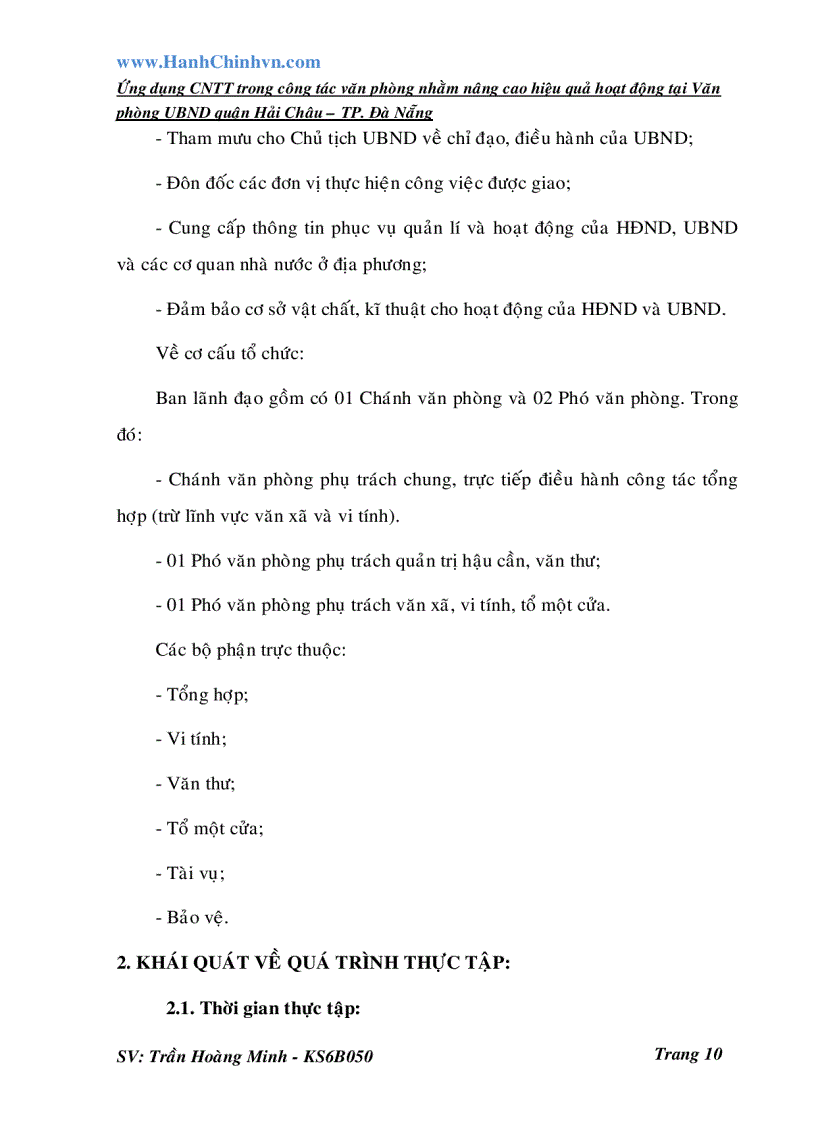 www.HanhChinhvn.com
Ứng dụng CNTT trong công tác văn phòng nhằm nâng cao hiệu quả hoạt động tại Văn phòng UBND quận Hải Châu – TP. Đà Nẵng

- Tham mưu cho Chủ tịch UBND về chỉ đạo, điều hành của UBND;

- Đôn đốc các đơn vị thực hiện công việc được giao;

- Cung cấp thông tin phục vụ quản lí và hoạt động của HĐND, UBND và các cơ quan nhà nước ở địa phương;

- Đảm bảo cơ sở vật chất, kĩ thuật cho hoạt động của HĐND và UBND.

Về cơ cấu tổ chức:

Ban lãnh đạo gồm có 01 Chánh văn phòng và 02 Phó văn phòng. Trong đó:

- Chánh văn phòng phụ trách chung, trực tiếp điều hành công tác tổng hợp (trừ lĩnh vực văn xã và vi tính).

- 01 Phó văn phòng phụ trách quản trị hậu cần, văn thư;

- 01 Phó văn phòng phụ trách văn xã, vi tính, tổ một cửa.

Các bộ phận trực thuộc:

- Tổng hợp;

- Vi tính;

- Văn thư;

- Tổ một cửa;

- Tài vụ;

- Bảo vệ.

2. KHÁI QUÁT VỀ QUÁ TRÌNH THỰC TẬP:

2.1. Thời gian thực tập:

SV: Trần Hoàng Minh - KS6B050

Trang 10